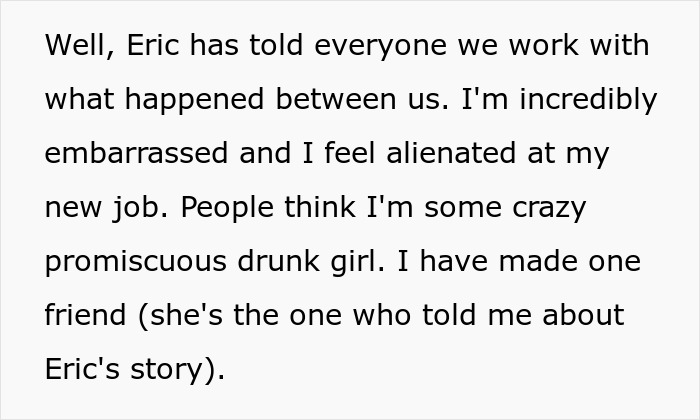 Well, Eric has told everyone we work with what happened between us. I'm incredibly embarrassed and I feel alienated at my new job. People think I'm some crazy promiscuous drunk girl. I have made one friend (she's the one who told me about Eric's story).